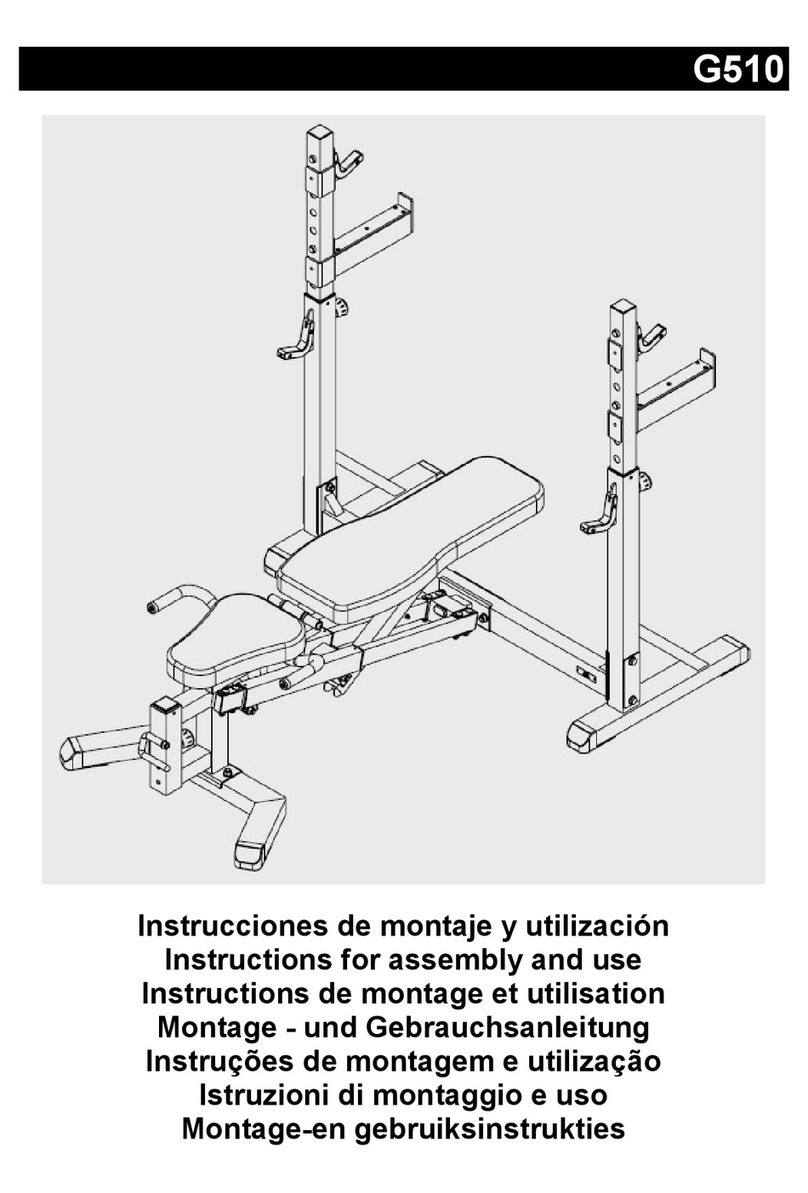 G510

Instrucciones de montaje y utilización
Instructions for assembly and use
Instructions de montage et utilisation
Montage - und Gebrauchsanleitung
Instruções de montagem e utilização
Istruzioni di montaggio e uso
Montage-en gebruiksinstrukties